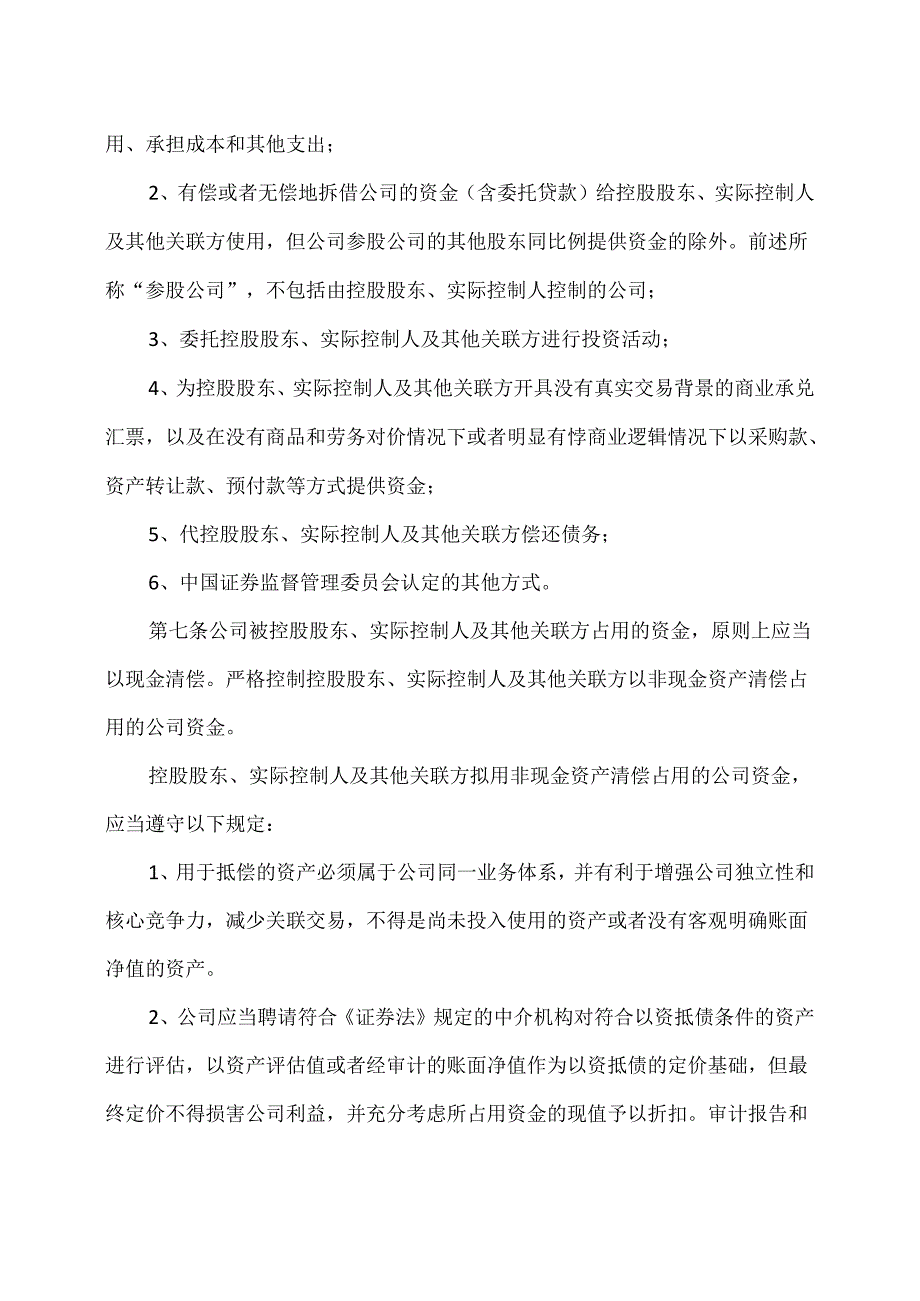 用、承担成本和其他支出；

2、有偿或者无偿地拆借公司的资金（含委托贷款）给控股股东、实际控制人及其他关联方使用，但公司参股公司的其他股东同比例提供资金的除外。前述所称“参股公司”，不包括由控股股东、实际控制人控制的公司；

3、委托控股股东、实际控制人及其他关联方进行投资活动；

4、为控股股东、实际控制人及其他关联方开具没有真实交易背景的商业承兑汇票，以及在没有商品和劳务对价情况下或者明显有悖商业逻辑情况下以采购款、资产转让款、预付款等方式提供资金；

5、代控股股东、实际控制人及其他关联方偿还债务；

6、中国证券监督管理委员会认定的其他方式。

第七条公司被控股股东、实际控制人及其他关联方占用的资金，原则上应当以现金清偿。严格控制控股股东、实际控制人及其他关联方以非现金资产清偿占用的公司资金。

控股股东、实际控制人及其他关联方拟用非现金资产清偿占用的公司资金，应当遵守以下规定：

1、用于抵偿的资产必须属于公司同一业务体系，并有利于增强公司独立性和核心竞争力，减少关联交易，不得是尚未投入使用的资产或者没有客观明确账面净值的资产。

2、公司应当聘请符合《证券法》规定的中介机构对符合以资抵债条件的资产进行评估，以资产评估值或者经审计的账面净值作为以资抵债的定价基础，但最终定价不得损害公司利益，并充分考虑所占用资金的现值予以折扣。审计报告和